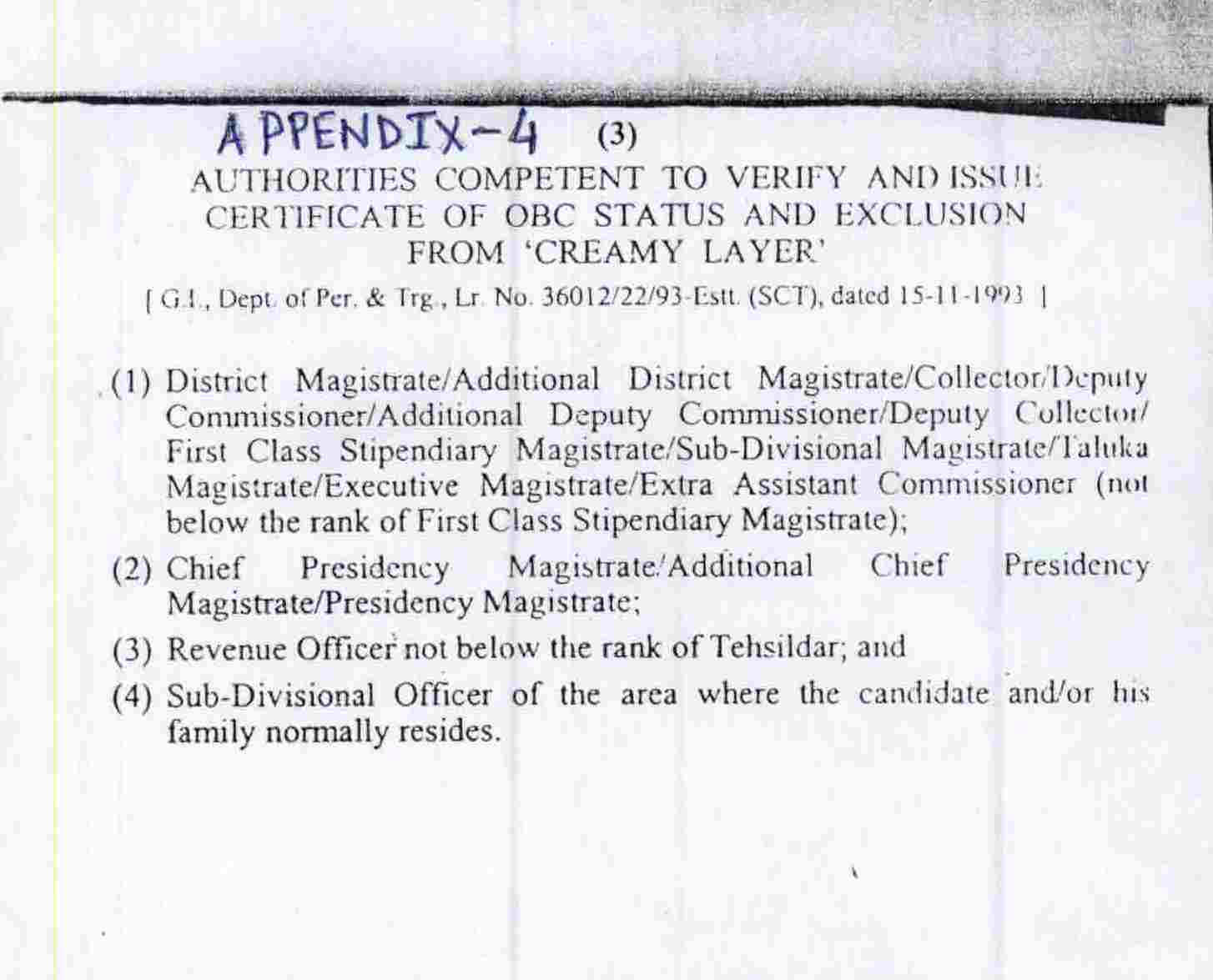 APPENDIX-4 (3)

AUTHORITIES COMPETENT TO VERIFY AND ISSUE CERTIFICATE OF OBC STATUS AND EXCLUSION FROM 'CREAMY LAYER'

[ G.I., Dept. of Per. & Trg., Lr. No. 36012/22/93-Estt. (SCT), dated 15-11-1993 ]

(1) District Magistrate/Additional District Magistrate/Collector/Deputy Commissioner/Additional Deputy Commissioner/Deputy Collector/ First Class Stipendiary Magistrate/Sub-Divisional Magistrate/Taluka Magistrate/Executive Magistrate/Extra Assistant Commissioner (not below the rank of First Class Stipendiary Magistrate);

(2) Chief Presidency Magistrate/Additional Chief Presidency Magistrate/Presidency Magistrate;

(3) Revenue Officer not below the rank of Tehsildar; and

(4) Sub-Divisional Officer of the area where the candidate and/or his family normally resides.